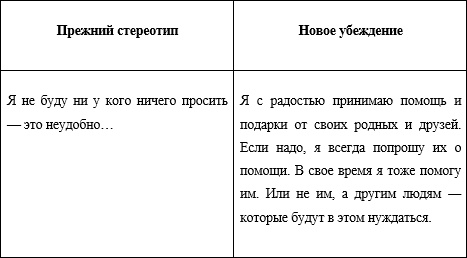 | Прежний стереотип | Новое убеждение |
|---|---|
| Я не буду ни у кого ничего просить — это неудобно… | Я с радостью принимаю помощь и подарки от своих родных и друзей. Если надо, я всегда попрошу их о помощи. В свое время я тоже помогу им. Или не им, а другим людям — которые будут в этом нуждаться. |